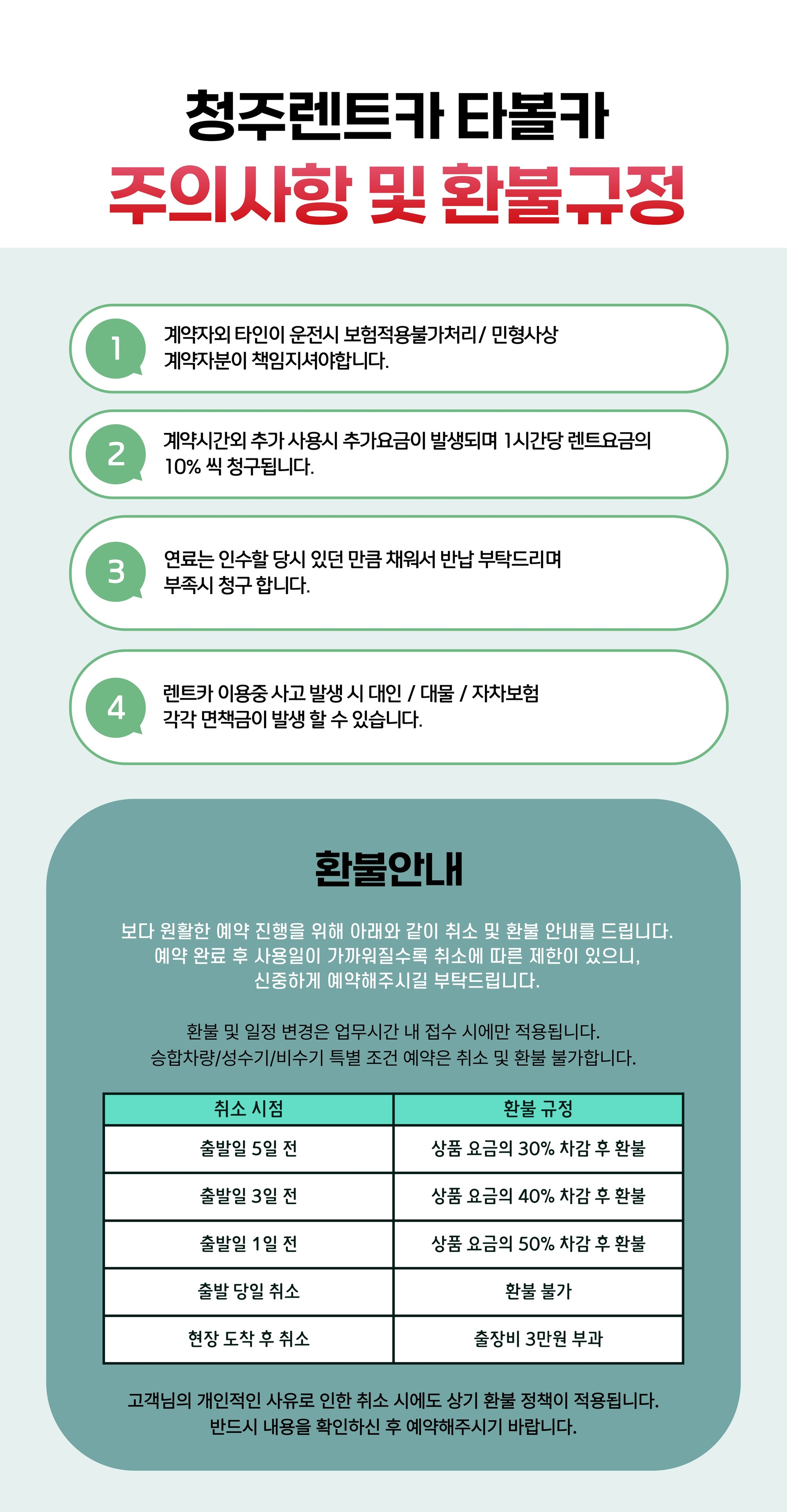 청주렌트카 타볼카
주의사항 및 환불규정

1
계약자외 타인이 운전시 보험적용불가처리/ 민형사상 계약자분이 책임지셔야합니다.

2
계약시간외 추가 사용시 추가요금이 발생되며 1시간당 렌트요금의 10% 씩 청구됩니다.

3
연료는 인수할 당시 있던 만큼 채워서 반납 부탁드리며 부족시 청구 합니다.

4
렌트카 이용중 사고 발생 시 대인 / 대물 / 자차보험 각각 면책금이 발생 할 수 있습니다.

환불안내

보다 원활한 예약 진행을 위해 아래와 같이 취소 및 환불 안내를 드립니다.
예약 완료 후 사용일이 가까워질수록 취소에 따른 제한이 있으니,
신중하게 예약해주시길 부탁드립니다.

환불 및 일정 변경은 업무시간 내 접수 시에만 적용됩니다.
승합차량/성수기/비수기 특별 조건 예약은 취소 및 환불 불가합니다.

| 취소 시점 | 환불 규정 |
|---|---|
| 출발일 5일 전 | 상품 요금의 30% 차감 후 환불 |
| 출발일 3일 전 | 상품 요금의 40% 차감 후 환불 |
| 출발일 1일 전 | 상품 요금의 50% 차감 후 환불 |
| 출발 당일 취소 | 환불 불가 |
| 현장 도착 후 취소 | 출장비 3만원 부과 |

고객님의 개인적인 사유로 인한 취소 시에도 상기 환불 정책이 적용됩니다.
반드시 내용을 확인하신 후 예약해주시기 바랍니다.